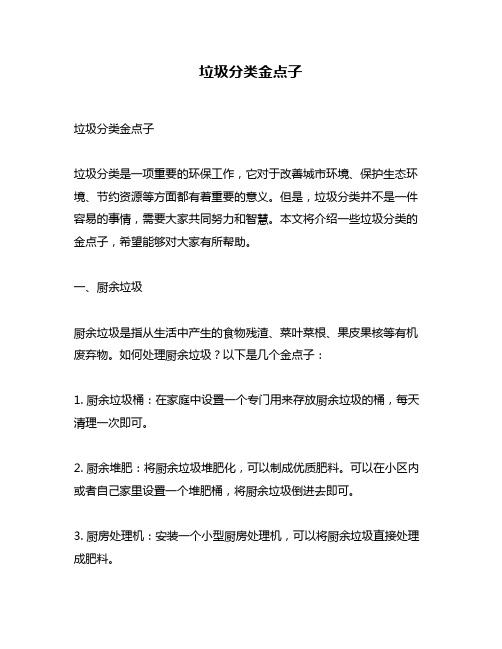 垃圾分类金点子

垃圾分类金点子

垃圾分类是一项重要的环保工作，它对于改善城市环境、保护生态环境、节约资源等方面都有着重要的意义。但是，垃圾分类并不是一件容易的事情，需要大家共同努力和智慧。本文将介绍一些垃圾分类的金点子，希望能够对大家有所帮助。

一、厨余垃圾

厨余垃圾是指从生活中产生的食物残渣、菜叶菜根、果皮果核等有机废弃物。如何处理厨余垃圾？以下是几个金点子：

1. 厨余垃圾桶：在家庭中设置一个专门用来存放厨余垃圾的桶，每天清理一次即可。

2. 厨余堆肥：将厨余垃圾堆肥化，可以制成优质肥料。可以在小区内或者自己家里设置一个堆肥桶，将厨余垃圾倒进去即可。

3. 厨房处理机：安装一个小型厨房处理机，可以将厨余垃圾直接处理成肥料。